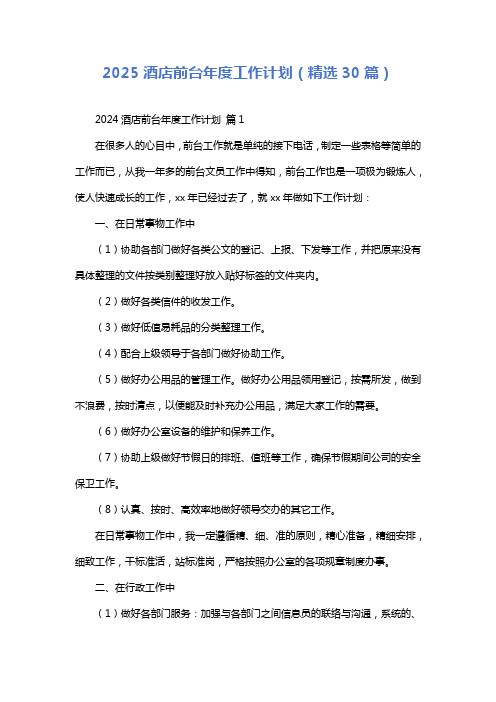 2025 酒店前台年度工作计划（精选 30 篇）

2024 酒店前台年度工作计划 篇 1

在很多人的心目中，前台工作就是单纯的接下电话，制定一些表格等简单的工作而已，从我一年多的前台文员工作中得知，前台工作也是一项极为锻炼人，使人快速成长的工作，xx 年已经过去了，就 xx 年做如下工作计划：

一、在日常事物工作中

（1）协助各部门做好各类公文的登记、上报、下发等工作，并把原来没有具体整理的文件按类别整理好放入贴好标签的文件夹内。

（2）做好各类信件的收发工作。

（3）做好低值易耗品的分类整理工作。

（4）配合上级领导于各部门做好协助工作。

（5）做好办公用品的管理工作。做好办公用品领用登记，按需所发，做到不浪费，按时清点，以便能及时补充办公用品，满足大家工作的需要。

（6）做好办公室设备的维护和保养工作。

（7）协助上级做好节假日的排班、值班等工作，确保节假期间公司的安全保卫工作。

（8）认真、按时、高效率地做好领导交办的其它工作。

在日常事物工作中，我一定遵循精、细、准的原则，精心准备，精细安排，细致工作，干标准活，站标准岗，严格按照办公室的各项规章制度办事。

二、在行政工作中

（1）做好各部门服务：加强与各部门之间信息员的联络与沟通，系统的、